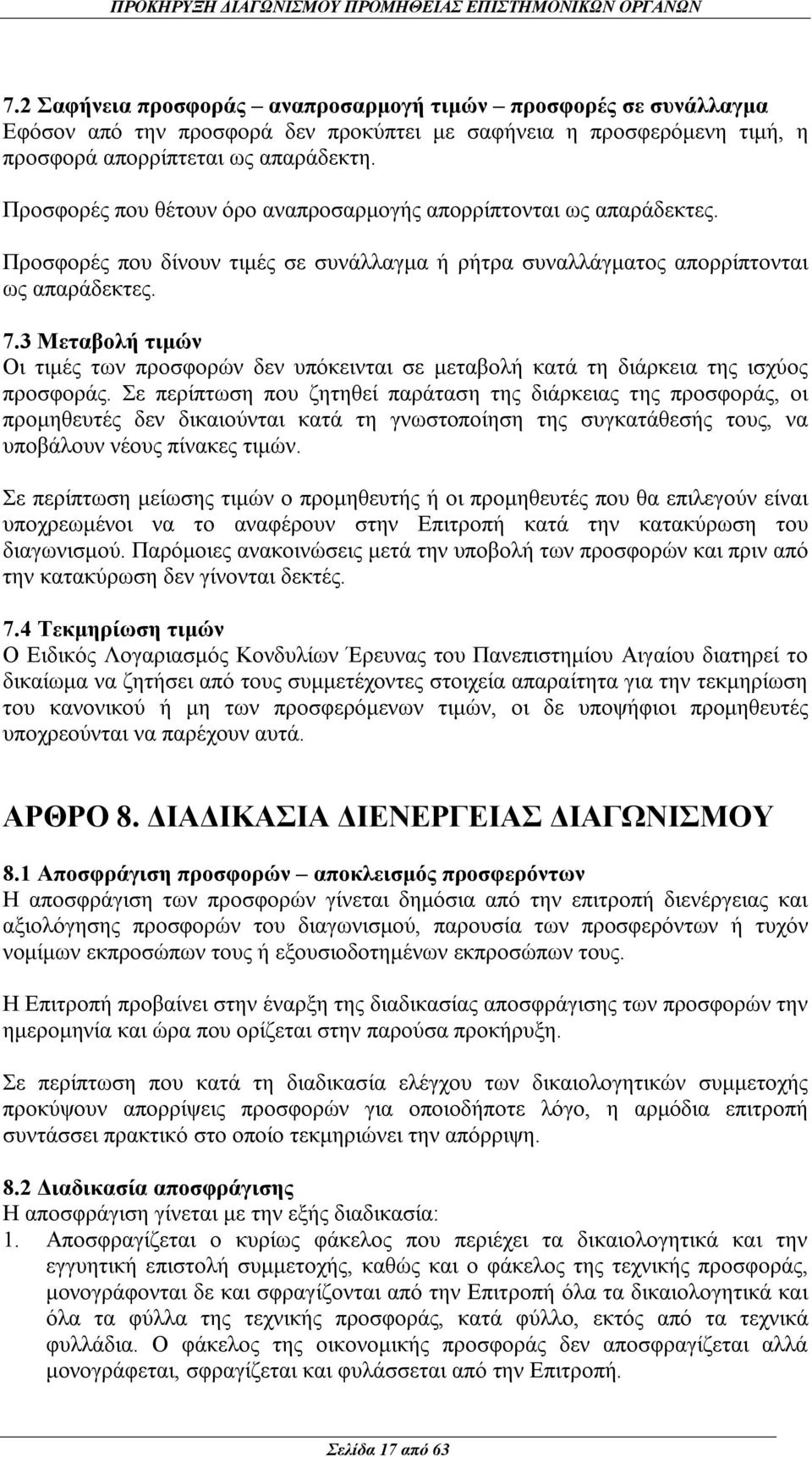 ΠΡΟΚΗΡΥΞΗ ΔΙΑΓΩΝΙΣΜΟΥ ΠΡΟΜΗΘΕΙΑΣ ΕΠΙΣΤΗΜΟΝΙΚΩΝ ΟΡΓΑΝΩΝ

7.2 Σαφήνεια προσφοράς – αναπροσαρμογή τιμών – προσφορές σε συνάλλαγμα
Εφόσον από την προσφορά δεν προκύπτει με σαφήνεια η προσφερόμενη τιμή, η προσφορά απορρίπτεται ως απαράδεκτη.

Προσφορές που θέτουν όρο αναπροσαρμογής απορρίπτονται ως απαράδεκτες.

Προσφορές που δίνουν τιμές σε συνάλλαγμα ή ρήτρα συναλλάγματος απορρίπτονται ως απαράδεκτες.

7.3 Μεταβολή τιμών
Οι τιμές των προσφορών δεν υπόκεινται σε μεταβολή κατά τη διάρκεια της ισχύος προσφοράς. Σε περίπτωση που ζητηθεί παράταση της διάρκειας της προσφοράς, οι προμηθευτές δεν δικαιούνται κατά τη γνωστοποίηση της συγκατάθεσής τους, να υποβάλουν νέους πίνακες τιμών.

Σε περίπτωση μείωσης τιμών ο προμηθευτής ή οι προμηθευτές που θα επιλεγούν είναι υποχρεωμένοι να το αναφέρουν στην Επιτροπή κατά την κατακύρωση του διαγωνισμού. Παρόμοιες ανακοινώσεις μετά την υποβολή των προσφορών και πριν από την κατακύρωση δεν γίνονται δεκτές.

7.4 Τεκμηρίωση τιμών
Ο Ειδικός Λογαριασμός Κονδυλίων Έρευνας του Πανεπιστημίου Αιγαίου διατηρεί το δικαίωμα να ζητήσει από τους συμμετέχοντες στοιχεία απαραίτητα για την τεκμηρίωση του κανονικού ή μη των προσφερόμενων τιμών, οι δε υποψήφιοι προμηθευτές υποχρεούνται να παρέχουν αυτά.

ΑΡΘΡΟ 8. ΔΙΑΔΙΚΑΣΙΑ ΔΙΕΝΕΡΓΕΙΑΣ ΔΙΑΓΩΝΙΣΜΟΥ

8.1 Αποσφράγιση προσφορών – αποκλεισμός προσφερόντων
Η αποσφράγιση των προσφορών γίνεται δημόσια από την επιτροπή διενέργειας και αξιολόγησης προσφορών του διαγωνισμού, παρουσία των προσφερόντων ή τυχόν νομίμων εκπροσώπων τους ή εξουσιοδοτημένων εκπροσώπων τους.

Η Επιτροπή προβαίνει στην έναρξη της διαδικασίας αποσφράγισης των προσφορών την ημερομηνία και ώρα που ορίζεται στην παρούσα προκήρυξη.

Σε περίπτωση που κατά τη διαδικασία ελέγχου των δικαιολογητικών συμμετοχής προκύψουν απορρίψεις προσφορών για οποιοδήποτε λόγο, η αρμόδια επιτροπή συντάσσει πρακτικό στο οποίο τεκμηριώνει την απόρριψη.

8.2 Διαδικασία αποσφράγισης
Η αποσφράγιση γίνεται με την εξής διαδικασία:
1. Αποσφραγίζεται ο κυρίως φάκελος που περιέχει τα δικαιολογητικά και την εγγυητική επιστολή συμμετοχής, καθώς και ο φάκελος της τεχνικής προσφοράς, μονογράφονται δε και σφραγίζονται από την Επιτροπή όλα τα δικαιολογητικά και όλα τα φύλλα της τεχνικής προσφοράς, κατά φύλλο, εκτός από τα τεχνικά φυλλάδια. Ο φάκελος της οικονομικής προσφοράς δεν αποσφραγίζεται αλλά μονογράφεται, σφραγίζεται και φυλάσσεται από την Επιτροπή.

Σελίδα 17 από 63